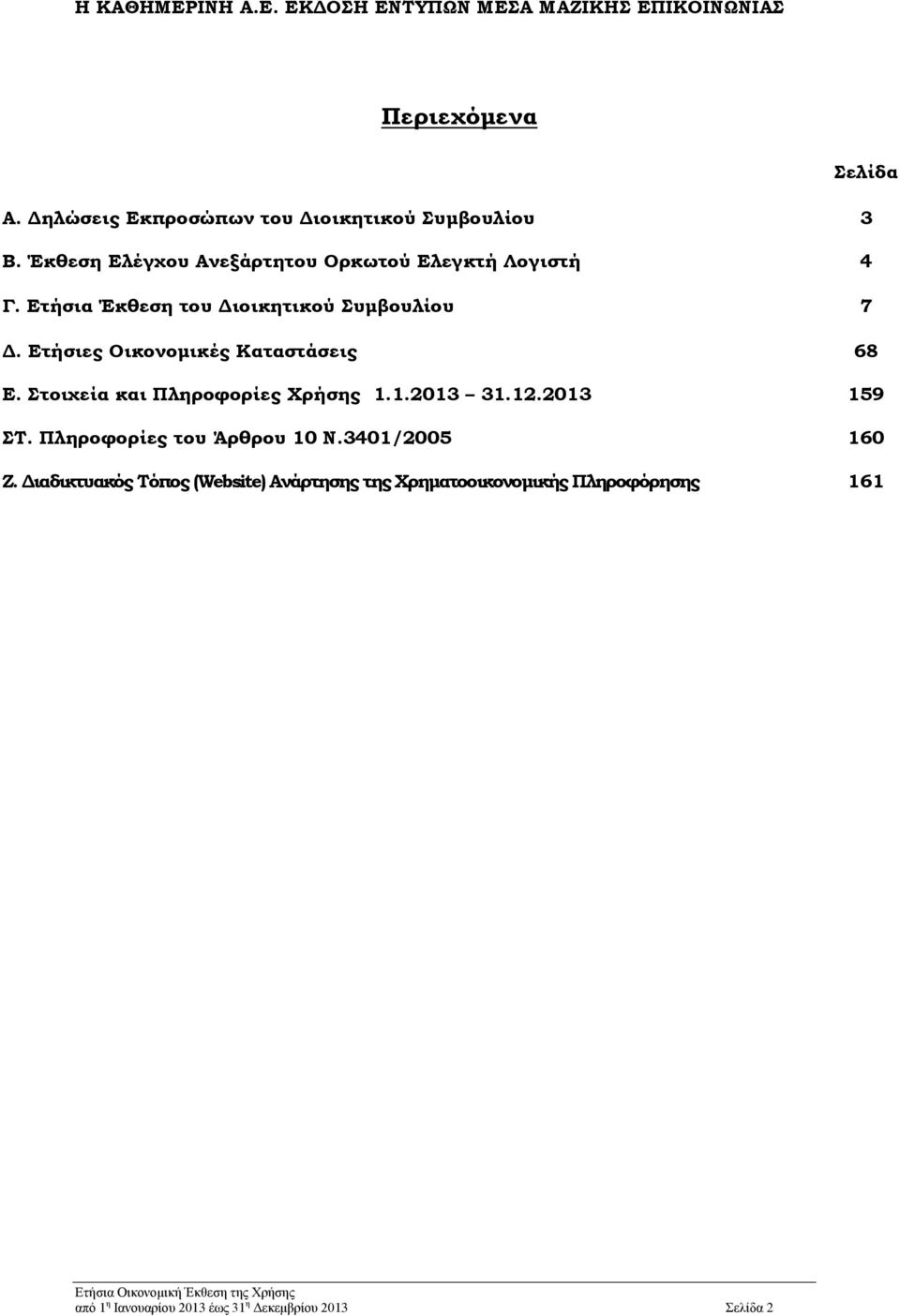 Η ΚΑΘΗΜΕΡΙΝΗ Α.Ε. ΕΚΔΟΣΗ ΕΝΤΥΠΩΝ ΜΕΣΑ ΜΑΖΙΚΗΣ ΕΠΙΚΟΙΝΩΝΙΑΣ

Περιεχόμενα

Σελίδα

Α. Δηλώσεις Εκπροσώπων του Διοικητικού Συμβουλίου 3

Β. Έκθεση Ελέγχου Ανεξάρτητου Ορκωτού Ελεγκτή Λογιστή 4

Γ. Ετήσια Έκθεση του Διοικητικού Συμβουλίου 7

Δ. Ετήσιες Οικονομικές Καταστάσεις 68

Ε. Στοιχεία και Πληροφορίες Χρήσης 1.1.2013 31.12.2013 159

ΣΤ. Πληροφορίες του Άρθρου 10 Ν.3401/2005 160

Ζ. Διαδικτυακός Τόπος (Website) Ανάρτησης της Χρηματοοικονομικής Πληροφόρησης 161

Ετήσια Οικονομική Έκθεση της Χρήσης
από 1η Ιανουαρίου 2013 έως 31η Δεκεμβρίου 2013 Σελίδα 2